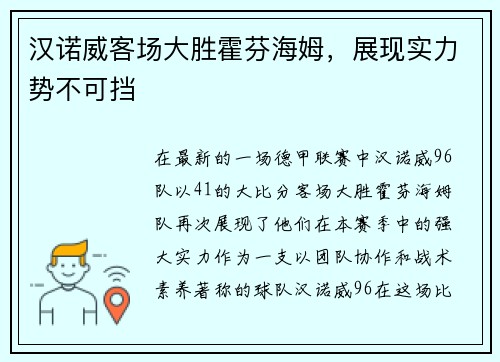 汉诺威客场大胜霍芬海姆，展现实力势不可挡

在最新的一场德甲联赛中汉诺威96队以41的大比分客场大胜霍芬海姆队再次展现了他们在本赛季中的强大实力作为一支以团队协作和战术素养著称的球队汉诺威96在这场比